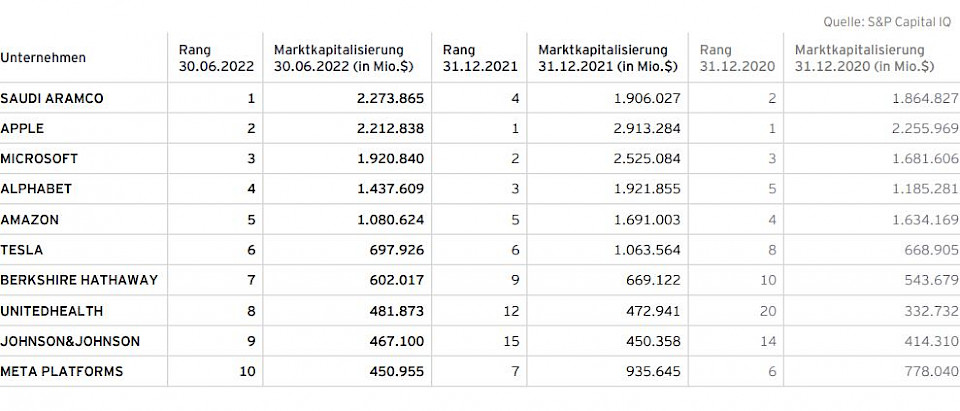 Quelle: S&P Capital IQ

| Unternehmen | Rang 30.06.2022 | Marktkapitalisierung 30.06.2022 (in Mio.$) | Rang 31.12.2021 | Marktkapitalisierung 31.12.2021 (in Mio.$) | Rang 31.12.2020 | Marktkapitalisierung 31.12.2020 (in Mio.$) |
|---|---|---|---|---|---|---|
| SAUDI ARAMCO | 1 | 2.273.865 | 4 | 1.906.027 | 2 | 1.864.827 |
| APPLE | 2 | 2.212.838 | 1 | 2.913.284 | 1 | 2.255.969 |
| MICROSOFT | 3 | 1.920.840 | 2 | 2.525.084 | 3 | 1.681.606 |
| ALPHABET | 4 | 1.437.609 | 3 | 1.921.855 | 5 | 1.185.281 |
| AMAZON | 5 | 1.080.624 | 5 | 1.691.003 | 4 | 1.634.169 |
| TESLA | 6 | 697.926 | 6 | 1.063.564 | 8 | 668.905 |
| BERKSHIRE HATHAWAY | 7 | 602.017 | 9 | 669.122 | 10 | 543.679 |
| UNITEDHEALTH | 8 | 481.873 | 12 | 472.941 | 20 | 332.732 |
| JOHNSON&JOHNSON | 9 | 467.100 | 15 | 450.358 | 14 | 414.310 |
| META PLATFORMS | 10 | 450.955 | 7 | 935.645 | 6 | 778.040 |